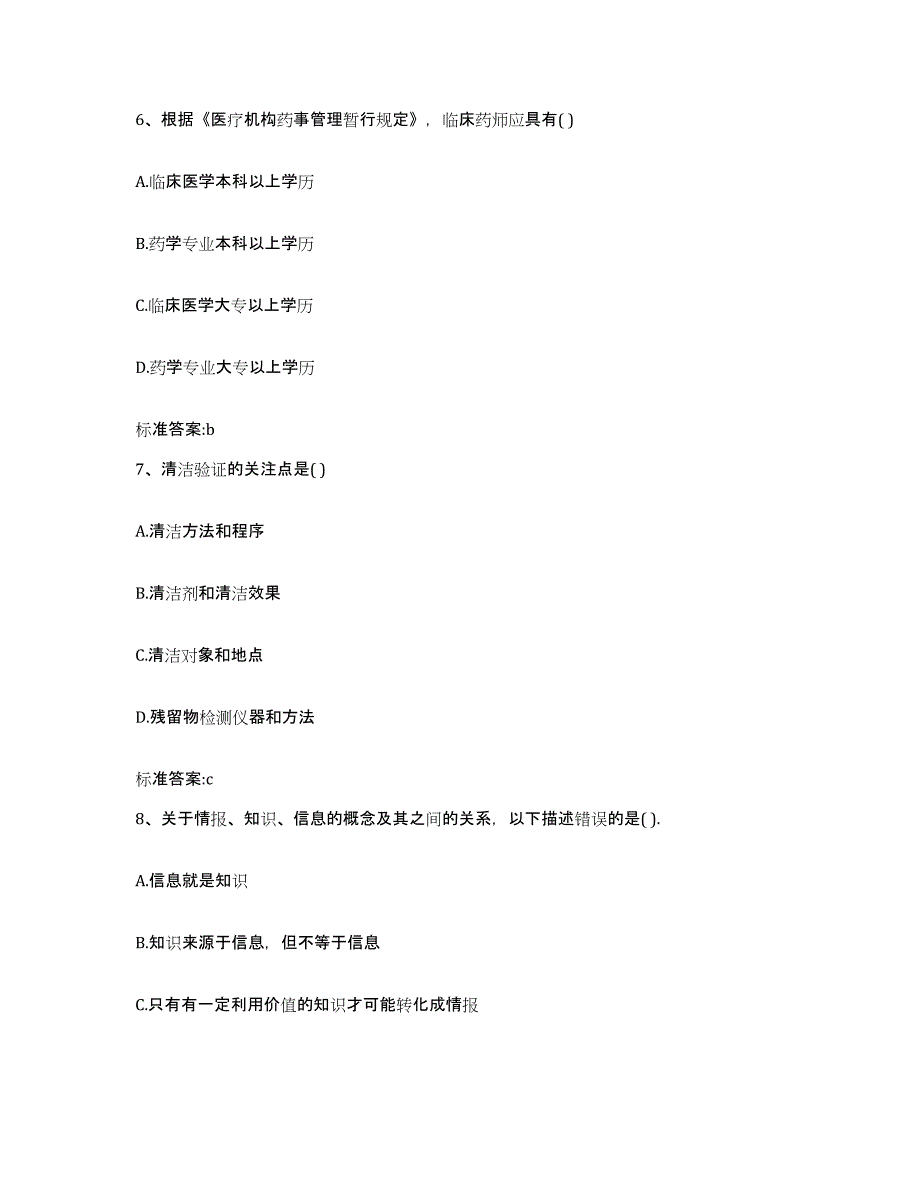 6、根据《医疗机构药事管理暂行规定》，临床药师应具有( )

A.临床医学本科以上学历

B.药学专业本科以上学历

C.临床医学大专以上学历

D.药学专业大专以上学历

标准答案:b

7、清洁验证的关注点是( )

A.清洁方法和程序

B.清洁剂和清洁效果

C.清洁对象和地点

D.残留物检测仪器和方法

标准答案:c

8、关于情报、知识、信息的概念及其之间的关系，以下描述错误的是( ).

A.信息就是知识

B.知识来源于信息，但不等于信息

C.只有有一定利用价值的知识才可能转化成情报